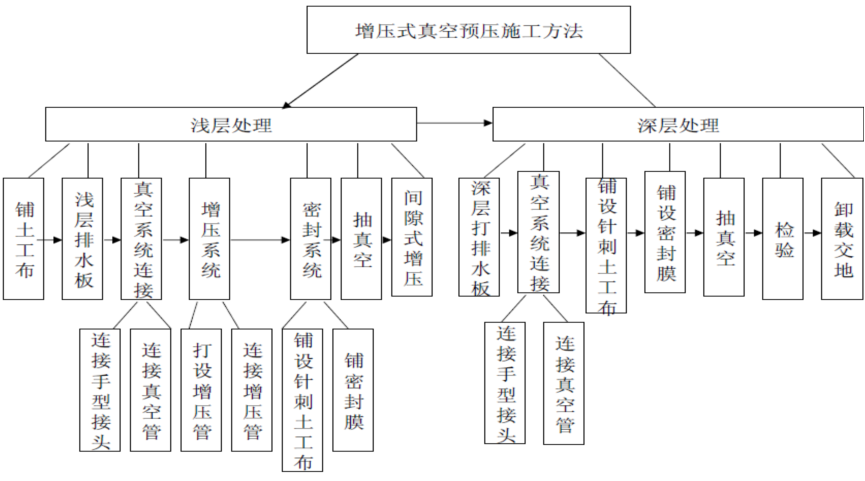 增压式真空预压施工方法

浅层处理

深层处理

铺土工布

浅层排水板

真空系统连接

增压系统

密封系统

抽真空

间隙式增压

连接手型接头

连接真空管

打设增压管

连接增压管

铺设针刺土工布

铺密封膜

深层打排水板

真空系统连接

铺设针刺土工布

铺设密封膜

抽真空

检验

卸载交地

连接手型接头

连接真空管